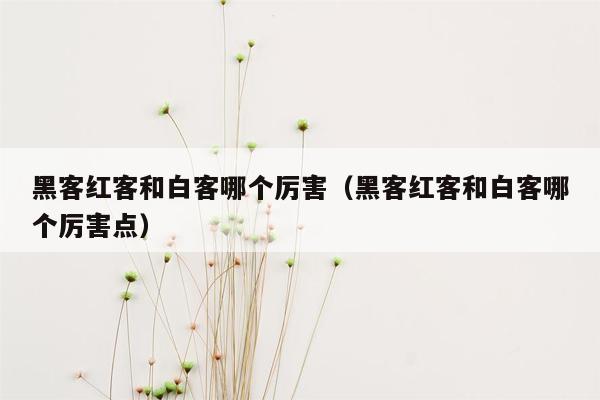 黑客红客和白客哪个厉害（黑客红客和白客哪个厉害点）